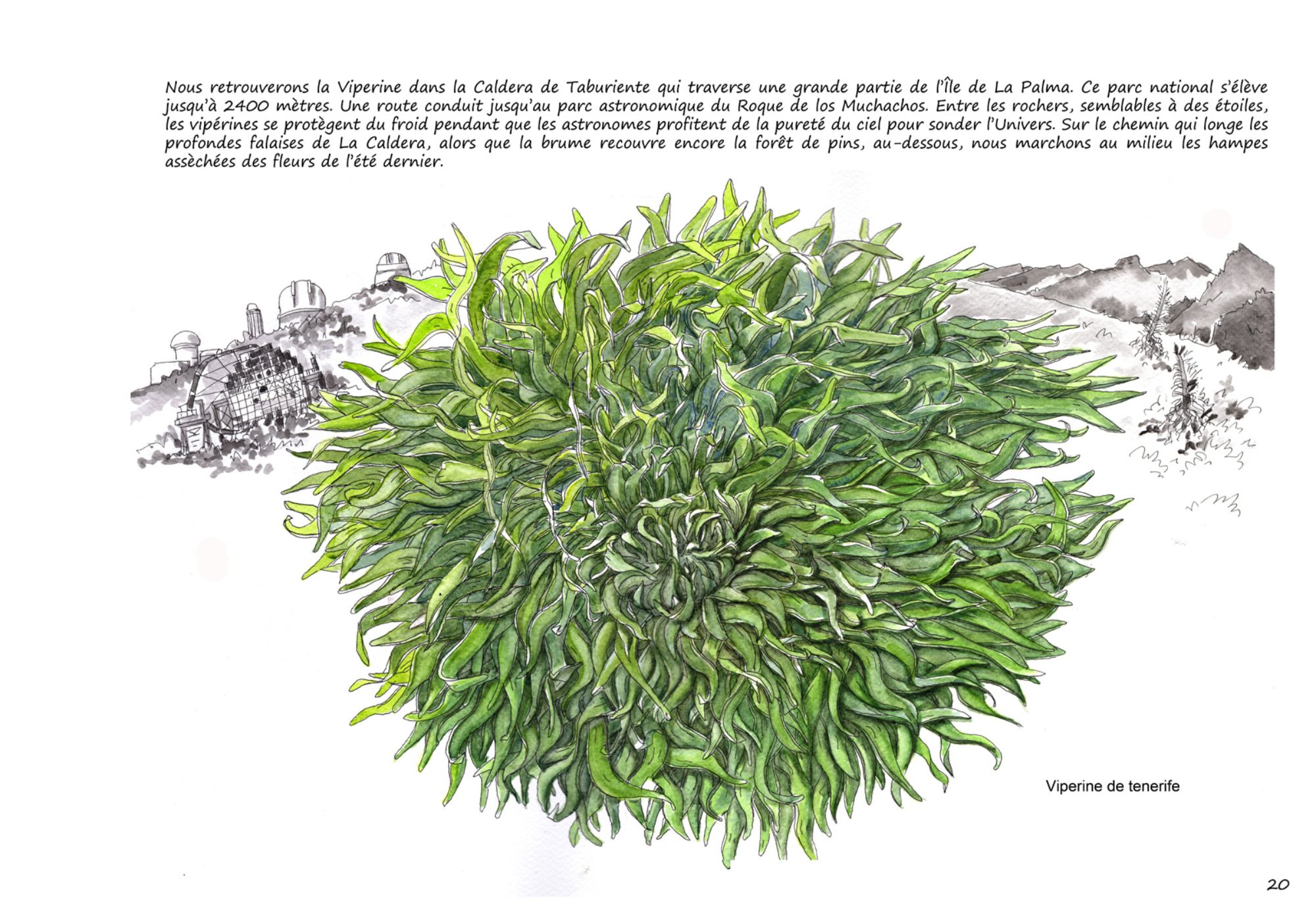 Nous retrouverons la Viperine dans la Caldera de Taburiente qui traverse une grande partie de l'Île de La Palma. Ce parc national s'élève jusqu'à 2400 mètres. Une route conduit jusqu'au parc astronomique du Roque de los Muchachos. Entre les rochers, semblables à des étoiles, les vipérines se protègent du froid pendant que les astronomes profitent de la pureté du ciel pour sonder l'Univers. Sur le chemin qui longe les profondes falaises de La Caldera, alors que la brume recouvre encore la forêt de pins, au-dessous, nous marchons au milieu les hampes assèchées des fleurs de l'été dernier.

Viperine de tenerife

20